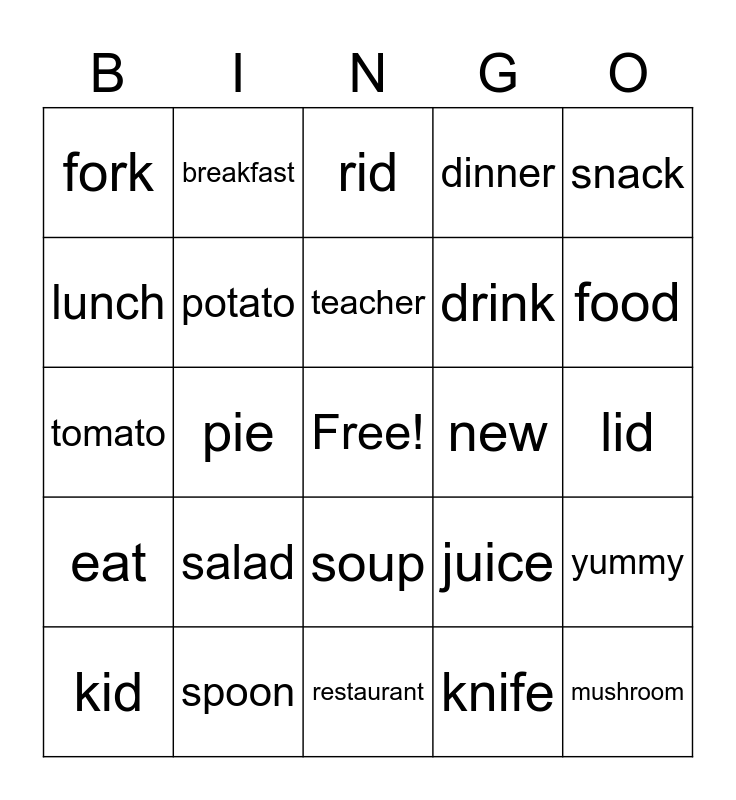 | B | I | N | G | O |
|---|---|---|---|---|
| fork | breakfast | rid | dinner | snack |
| lunch | potato | teacher | drink | food |
| tomato | pie | Free! | new | lid |
| eat | salad | soup | juice | yummy |
| kid | spoon | restaurant | knife | mushroom |